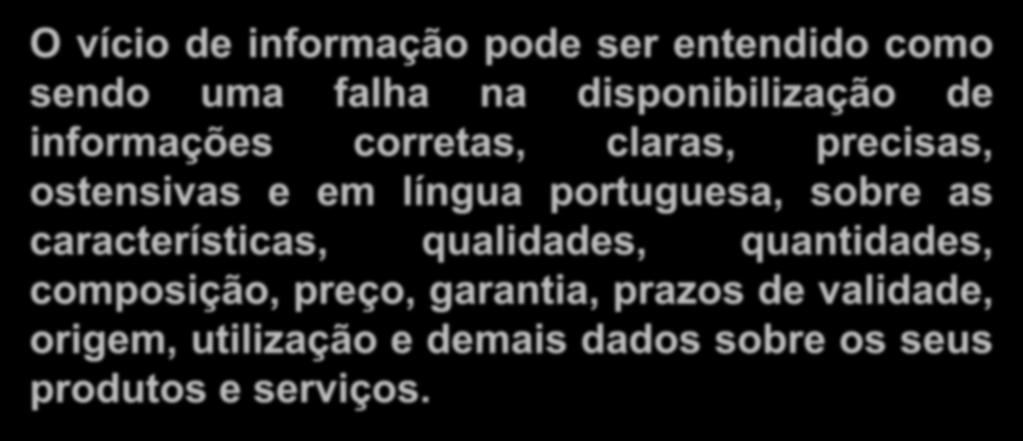 O vício de informação pode ser entendido como sendo uma falha na disponibilização de informações corretas, claras, precisas, ostensivas e em língua portuguesa, sobre as características, qualidades, quantidades, composição, preço, garantia, prazos de validade, origem, utilização e demais dados sobre os seus produtos e serviços.